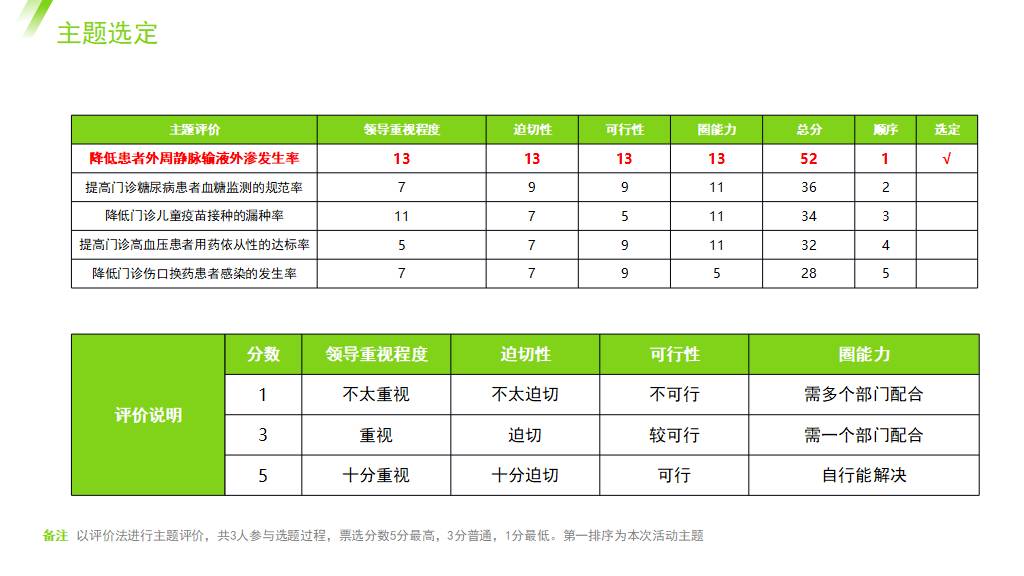 主题选定

| 主题评价 | 领导重视程度 | 迫切性 | 可行性 | 圈能力 | 总分 | 顺序 | 选定 |
|---|---|---|---|---|---|---|---|
| 降低患者外周静脉输液外渗发生率 | 13 | 13 | 13 | 13 | 52 | 1 | √ |
| 提高门诊糖尿病患者血糖监测的规范率 | 7 | 9 | 9 | 11 | 36 | 2 | |
| 降低门诊儿童疫苗接种的漏种率 | 11 | 7 | 5 | 11 | 34 | 3 | |
| 提高门诊高血压患者用药依从性的达标率 | 5 | 7 | 9 | 11 | 32 | 4 | |
| 降低门诊伤口换药患者感染的发生率 | 7 | 7 | 9 | 5 | 28 | 5 | |

| 评价说明 | 分数 | 领导重视程度 | 迫切性 | 可行性 | 圈能力 |
|---|---|---|---|---|---|
| | 1 | 不太重视 | 不太迫切 | 不可行 | 需多个部门配合 |
| | 3 | 重视 | 迫切 | 较可行 | 需一个部门配合 |
| | 5 | 十分重视 | 十分迫切 | 可行 | 自行能解决 |

备注 以评价法进行主题评价，共3人参与选题过程，票选分数5分最高，3分普通，1分最低。第一排序为本次活动主题